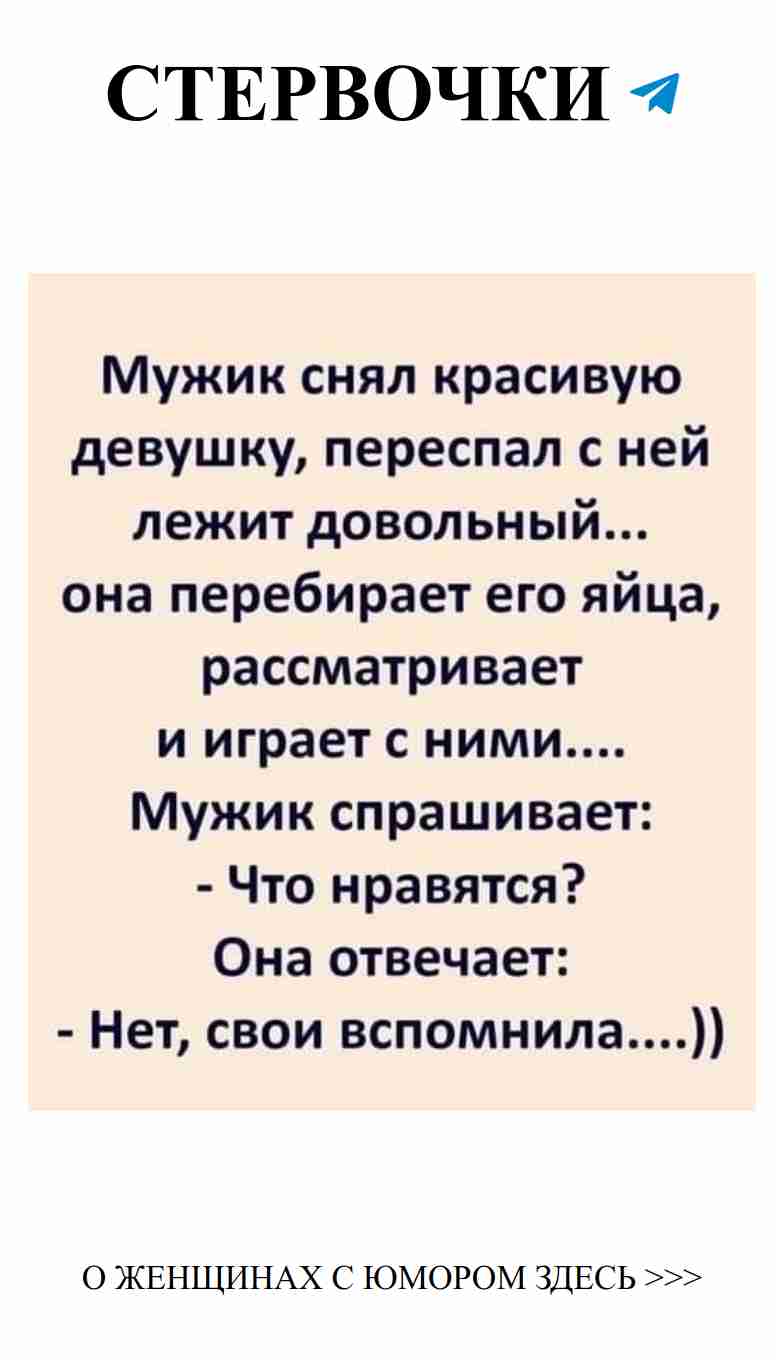 СТЕРВОЧКИ

Мужик снял красивую девушку, переспал с ней лежит довольный...
она перебирает его яйца, рассматривает
и играет с ними....
Мужик спрашивает:
- Что нравятся?
Она отвечает:
- Нет, свои вспомнила....))

О ЖЕНЩИНАХ С ЮМОРОМ ЗДЕСЬ >>>